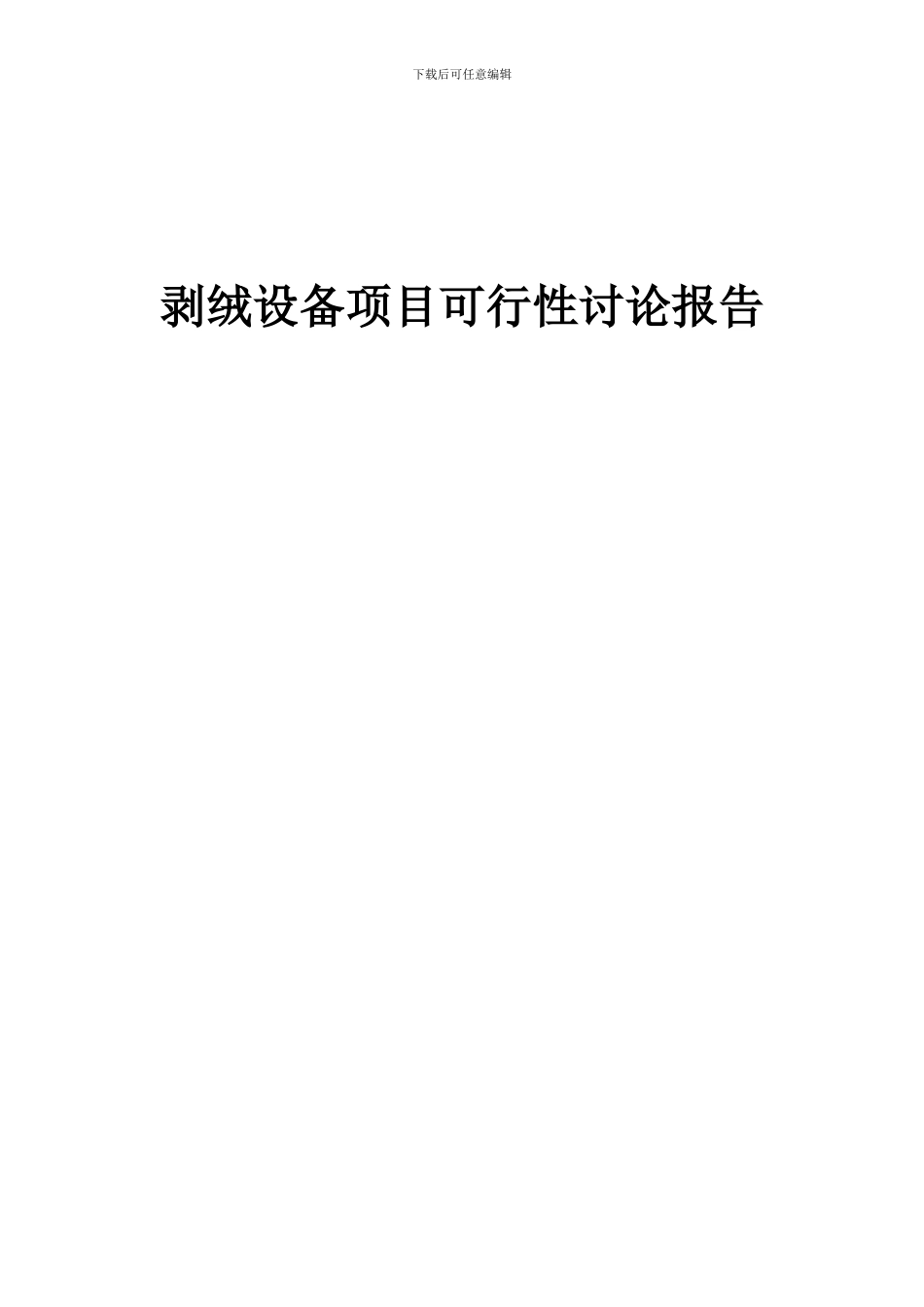 下载后可任意编辑

剥绒设备项目可行性讨论报告